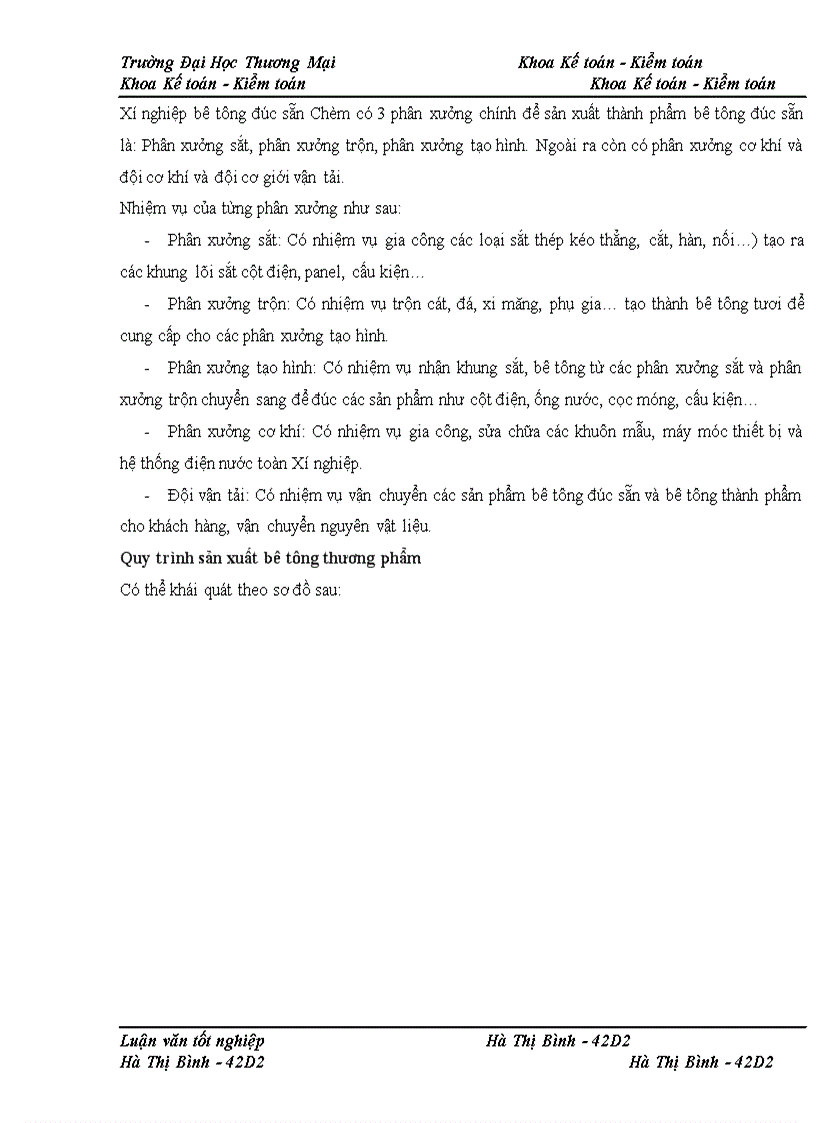 Trường Đại Học Thương Mại Khoa Kế toán - Kiểm toán
Khoa Kế toán - Kiểm toán Khoa Kế toán - Kiểm toán

Xí nghiệp bê tông đúc sẵn Chèm có 3 phân xưởng chính để sản xuất thành phẩm bê tông đúc sẵn là: Phân xưởng sắt, phân xưởng trộn, phân xưởng tạo hình. Ngoài ra còn có phân xưởng cơ khí và đội cơ khí và đội cơ giới vận tải.

Nhiệm vụ của từng phân xưởng như sau:

- Phân xưởng sắt: Có nhiệm vụ gia công các loại sắt thép kéo thẳng, cắt, hàn, nối…) tạo ra các khung lõi sắt cột điện, panel, cấu kiện…

- Phân xưởng trộn: Có nhiệm vụ trộn cát, đá, xi măng, phụ gia… tạo thành bê tông tươi để cung cấp cho các phân xưởng tạo hình.

- Phân xưởng tạo hình: Có nhiệm vụ nhân khung sắt, bê tông từ các phân xưởng sắt và phân xưởng trộn chuyển sang để đúc các sản phẩm như cột điện, ống nước, cọc móng, cấu kiện…

- Phân xưởng cơ khí: Có nhiệm vụ gia công, sửa chữa các khuôn mẫu, máy móc thiết bị và hệ thống điện nước toàn Xí nghiệp.

- Đội vận tải: Có nhiệm vụ vận chuyển các sản phẩm bê tông đúc sẵn và bê tông thành phẩm cho khách hàng, vận chuyển nguyên vật liệu.

Quy trình sản xuất bê tông thương phẩm

Có thể khái quát theo sơ đồ sau:

Luận văn tốt nghiệp Hà Thị Bình - 42D2
Hà Thị Bình - 42D2 Hà Thị Bình - 42D2